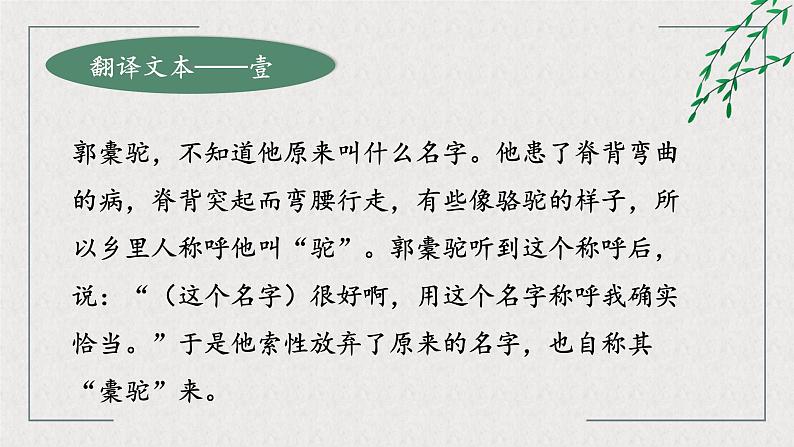 翻译文本——壹

郭橐驼，不知道他原来叫什么名字。他患了脊背弯曲的病，脊背突起而弯腰行走，有些像骆驼的样子，所以乡里人称呼他叫“驼”。郭橐驼听到这个称呼后，说：“（这个名字）很好啊，用这个名字称呼我确实恰当。”于是他索性放弃了原来的名字，也自称其“橐驼”来。